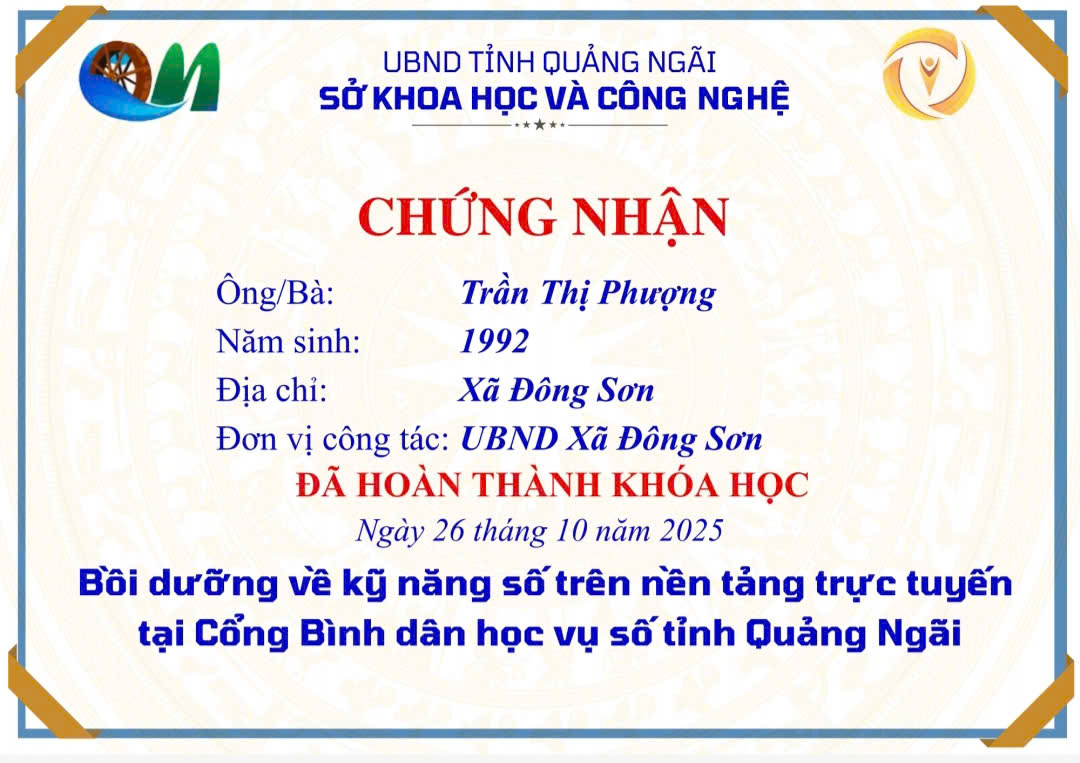 UBND TỈNH QUẢNG NGÃI
SỞ KHOA HỌC VÀ CÔNG NGHỆ

CHỨNG NHẬN

Ông/Bà: Trần Thị Phượng
Năm sinh: 1992
Địa chỉ: Xã Đông Sơn
Đơn vị công tác: UBND Xã Đông Sơn

ĐÃ HOÀN THÀNH KHÓA HỌC

Ngày 26 tháng 10 năm 2025

Bồi dưỡng về kỹ năng số trên nền tảng trực tuyến tại Cổng Bình dân học vụ số tỉnh Quảng Ngãi